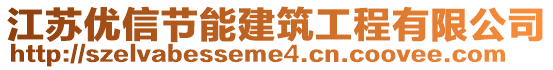 江苏优信节能建筑工程有限公司
http://szelvabesseme4.cn.coovee.com